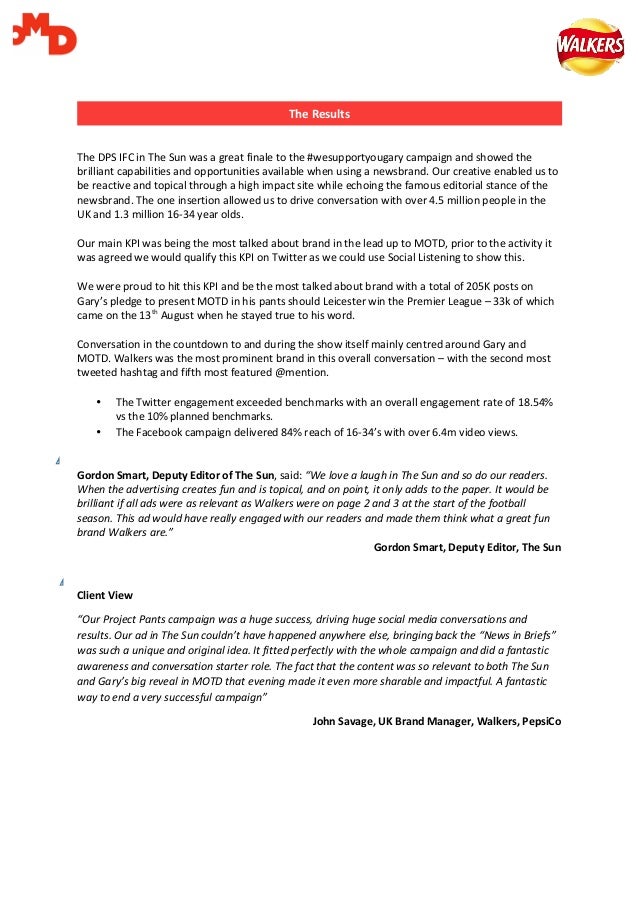 OMD

WALKERS

The Results

The DPS IFC in The Sun was a great finale to the #wesupportyougary campaign and showed the brilliant capabilities and opportunities available when using a newsbrand. Our creative enabled us to be reactive and topical through a high impact site while echoing the famous editorial stance of the newsbrand. The one insertion allowed us to drive conversation with over 4.5 million people in the UK and 1.3 million 16-34 year olds.

Our main KPI was being the most talked about brand in the lead up to MOTD, prior to the activity it was agreed we would qualify this KPI on Twitter as we could use Social Listening to show this.

We were proud to hit this KPI and be the most talked about brand with a total of 205K posts on Gary's pledge to present MOTD in his pants should Leicester win the Premier League – 33k of which came on the 13$^{th}$ August when he stayed true to his word.

Conversation in the countdown to and during the show itself mainly centred around Gary and MOTD. Walkers was the most prominent brand in this overall conversation – with the second most tweeted hashtag and fifth most featured @mention.

• The Twitter engagement exceeded benchmarks with an overall engagement rate of 18.54% vs the 10% planned benchmarks.
• The Facebook campaign delivered 84% reach of 16-34's with over 6.4m video views.

Gordon Smart, Deputy Editor of The Sun, said: "We love a laugh in The Sun and so do our readers. When the advertising creates fun and is topical, and on point, it only adds to the paper. It would be brilliant if all ads were as relevant as Walkers were on page 2 and 3 at the start of the football season. This ad would have really engaged with our readers and made them think what a great fun brand Walkers are."

Gordon Smart, Deputy Editor, The Sun

Client View

"Our Project Pants campaign was a huge success, driving huge social media conversations and results. Our ad in The Sun couldn't have happened anywhere else, bringing back the "News in Briefs" was such a unique and original idea. It fitted perfectly with the whole campaign and did a fantastic awareness and conversation starter role. The fact that the content was so relevant to both The Sun and Gary's big reveal in MOTD that evening made it even more sharable and impactful. A fantastic way to end a very successful campaign"

John Savage, UK Brand Manager, Walkers, PepsiCo